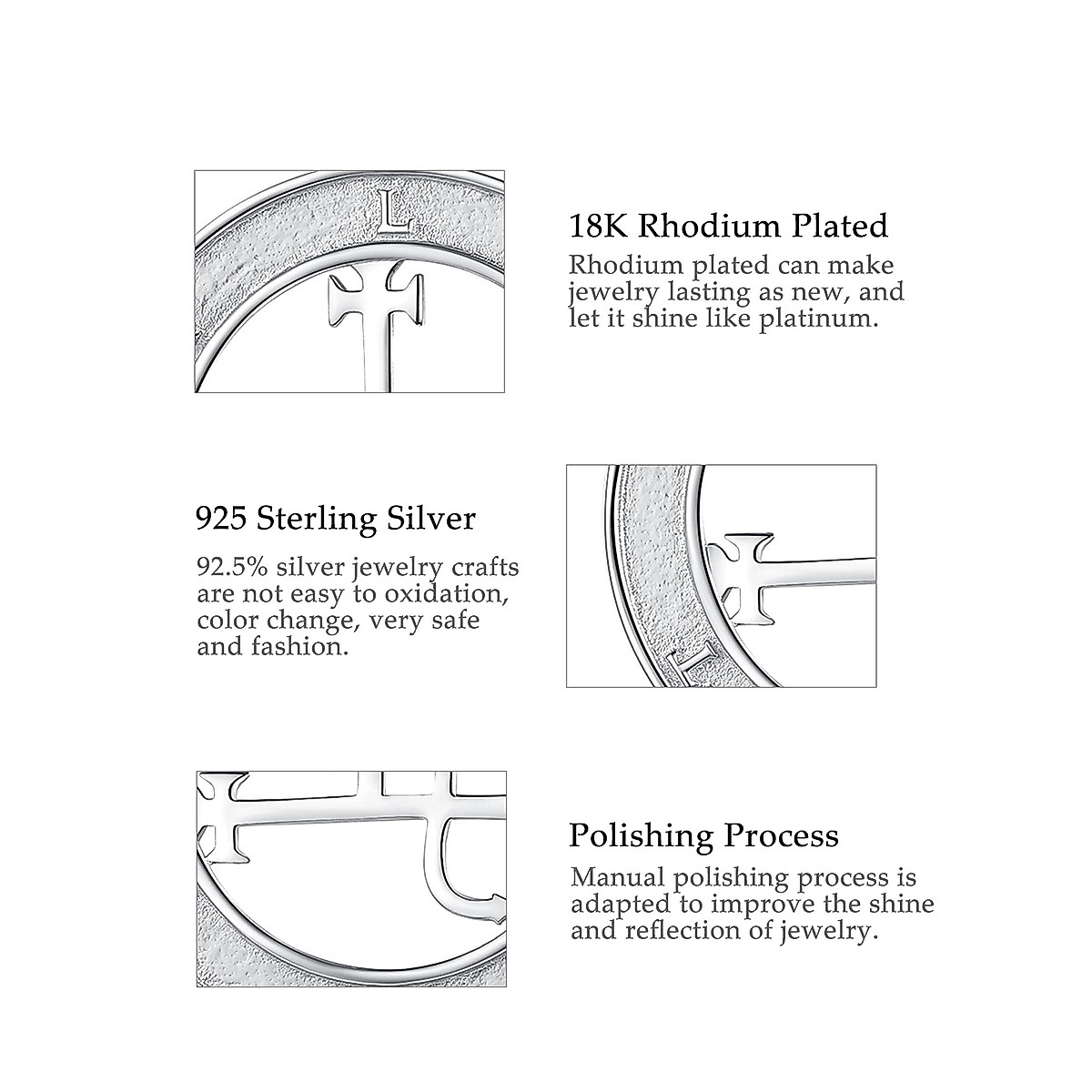 L

18K Rhodium Plated
Rhodium plated can make jewelry lasting as new, and let it shine like platinum.

925 Sterling Silver
92.5% silver jewelry crafts are not easy to oxidation, color change, very safe and fashion.

L

Polishing Process
Manual polishing process is adapted to improve the shine and reflection of jewelry.